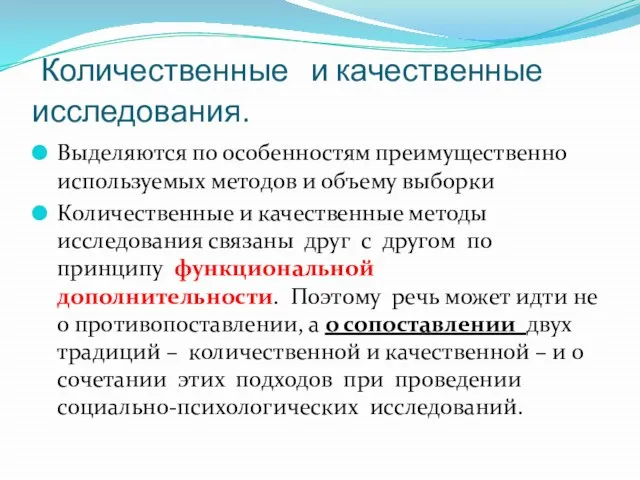 Количественные и качественные исследования.

Выделяются по особенностям преимущественно используемых методов и объему выборки

Количественные и качественные методы исследования связаны друг с другом по принципу функциональной дополнительности. Поэтому речь может идти не о противопоставлении, а о сопоставлении двух традиций – количественной и качественной – и о сочетании этих подходов при проведении социально-психологических исследований.